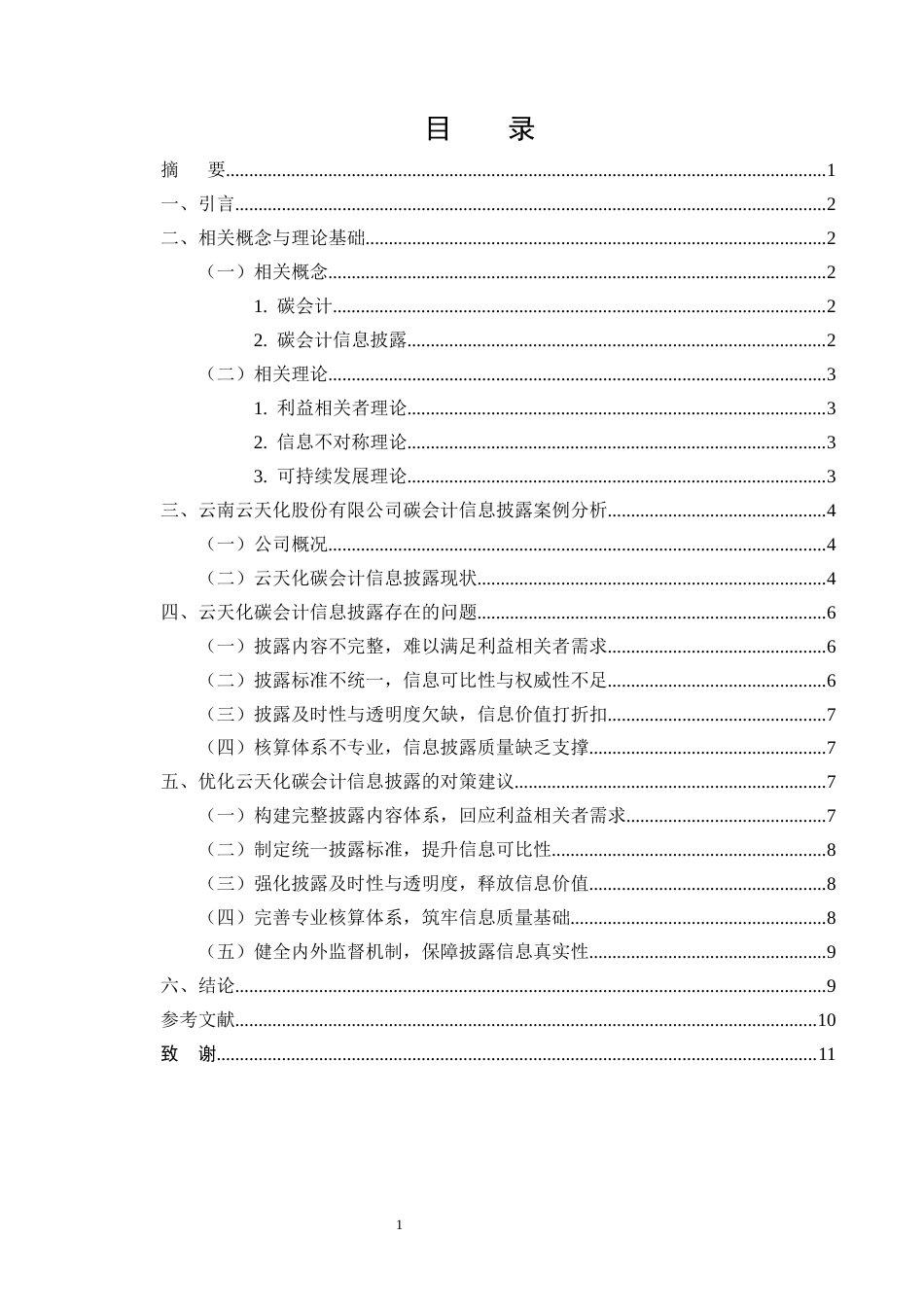 目 录

摘 要 1

一、引言 2

二、相关概念与理论基础 2

（一）相关概念 2

1.碳会计 2

2.碳会计信息披露 2

（二）相关理论 3

1.利益相关者理论 3

2.信息不对称理论 3

3.可持续发展理论 3

三、云南云天化股份有限公司碳会计信息披露案例分析 4

（一）公司概况 4

（二）云天化碳会计信息披露现状 4

四、云天化碳会计信息披露存在的问题 6

（一）披露内容不完整，难以满足利益相关者需求 6

（二）披露标准不统一，信息可比性与权威性不足 6

（三）披露及时性与透明度欠缺，信息价值打折扣 7

（四）核算体系不专业，信息披露质量缺乏支撑 7

五、优化云天化碳会计信息披露的对策建议 7

（一）构建完整披露内容体系，回应利益相关者需求 7

（二）制定统一披露标准，提升信息可比性 8

（三）强化披露及时性与透明度，释放信息价值 8

（四）完善专业核算体系，筑牢信息质量基础 8

（五）健全内外监督机制，保障披露信息真实性 9

六、结论 9

参考文献 10

致 谢 11

1